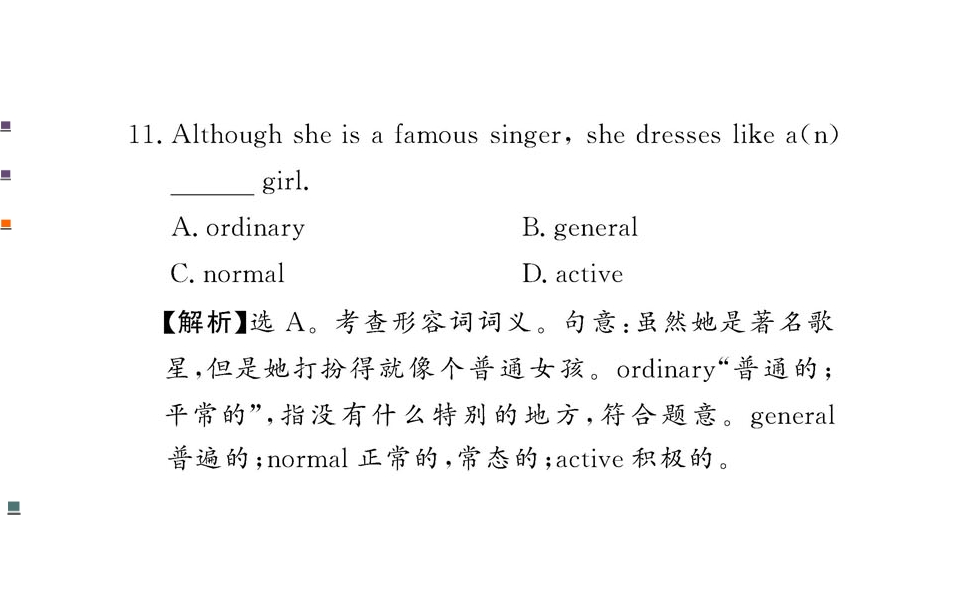 11. Although she is a famous singer, she dresses like a(n) ______ girl.

A. ordinary B. general

C. normal D. active

【解析】选 A。考查形容词词义。句意：虽然她是著名歌星，但是她打扮得就像个普通女孩。ordinary“普通的；平常的”，指没有什么特别的地方，符合题意。general 普遍的；normal 正常的，常态的；active 积极的。